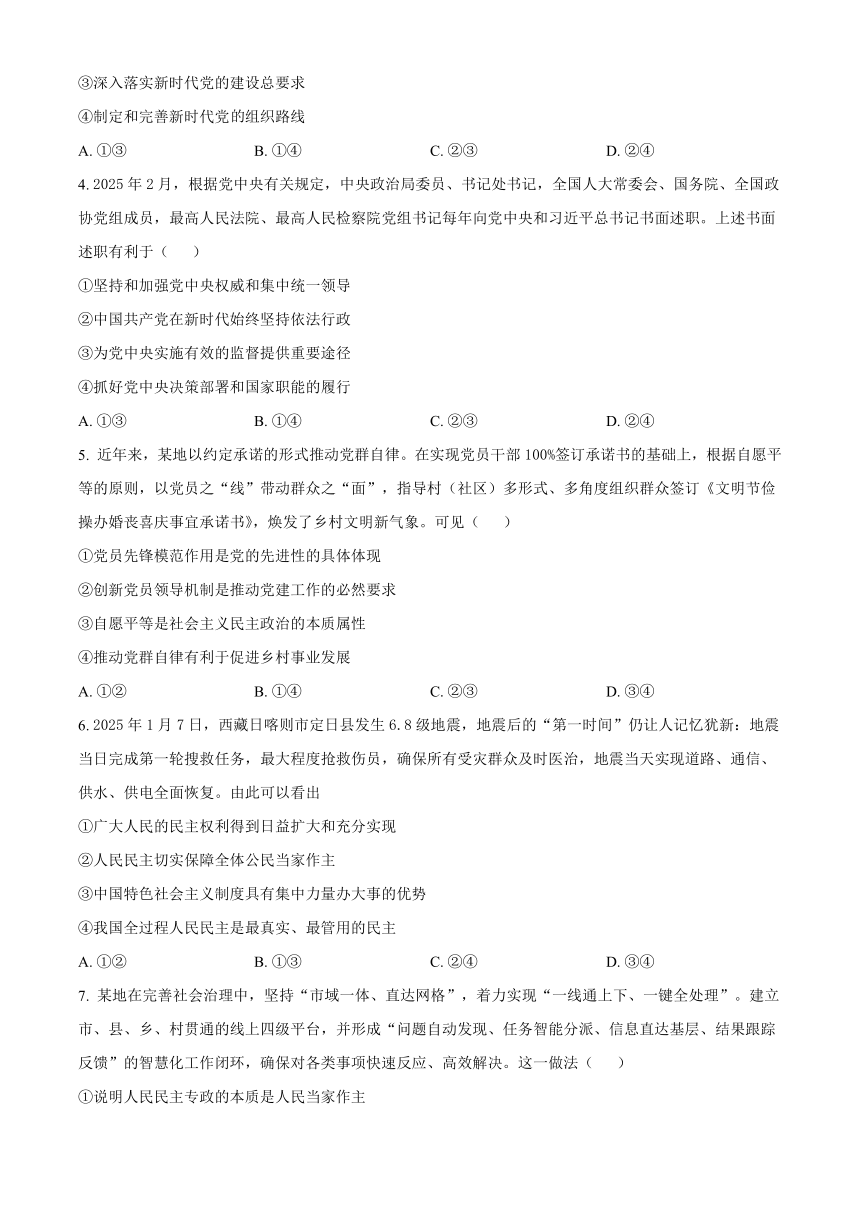 ③深入落实新时代党的建设总要求

④制定和完善新时代党的组织路线

A. ①③　　B. ①④　　C. ②③　　D. ②④

4. 2025 年 2 月，根据党中央有关规定，中央政治局委员、书记处书记，全国人大常委会、国务院、全国政协党组成员，最高人民法院、最高人民检察院党组书记每年向党中央和习近平总书记书面述职。上述书面述职有利于（　　）

①坚持和加强党中央权威和集中统一领导

②中国共产党在新时代始终坚持依法行政

③为党中央实施有效的监督提供重要途径

④抓好党中央决策部署和国家职能的履行

A. ①③　　B. ①④　　C. ②③　　D. ②④

5. 近年来，某地以约定承诺的形式推动党群自律。在实现党员干部 100%签订承诺书的基础上，根据自愿平等的原则，以党员之“线”带动群众之“面”，指导村（社区）多形式、多角度组织群众签订《文明节俭操办婚丧喜庆事宜承诺书》，焕发了乡村文明新气象。可见（　　）

①党员先锋模范作用是党的先进性的具体体现

②创新党员领导机制是推动党建工作的必然要求

③自愿平等是社会主义民主政治的本质属性

④推动党群自律有利于促进乡村事业发展

A. ①②　　B. ①④　　C. ②③　　D. ③④

6. 2025 年 1 月 7 日，西藏日喀则市定日县发生 6.8 级地震，地震后的“第一时间”仍让人记忆犹新：地震当日完成第一轮搜救任务，最大程度抢救伤员，确保所有受灾群众及时医治，地震当天实现道路、通信、供水、供电全面恢复。由此可以看出

①广大人民的民主权利得到日益扩大和充分实现

②人民民主切实保障全体公民当家作主

③中国特色社会主义制度具有集中力量办大事的优势

④我国全过程人民民主是最真实、最管用的民主

A. ①②　　B. ①③　　C. ②④　　D. ③④

7. 某地在完善社会治理中，坚持“市域一体、直达网格”，着力实现“一线通上下、一键全处理”。建立市、县、乡、村贯通的线上四级平台，并形成“问题自动发现、任务智能分派、信息直达基层、结果跟踪反馈”的智慧化工作闭环，确保对各类事项快速反应、高效解决。这一做法（　　）

①说明人民民主专政的本质是人民当家作主